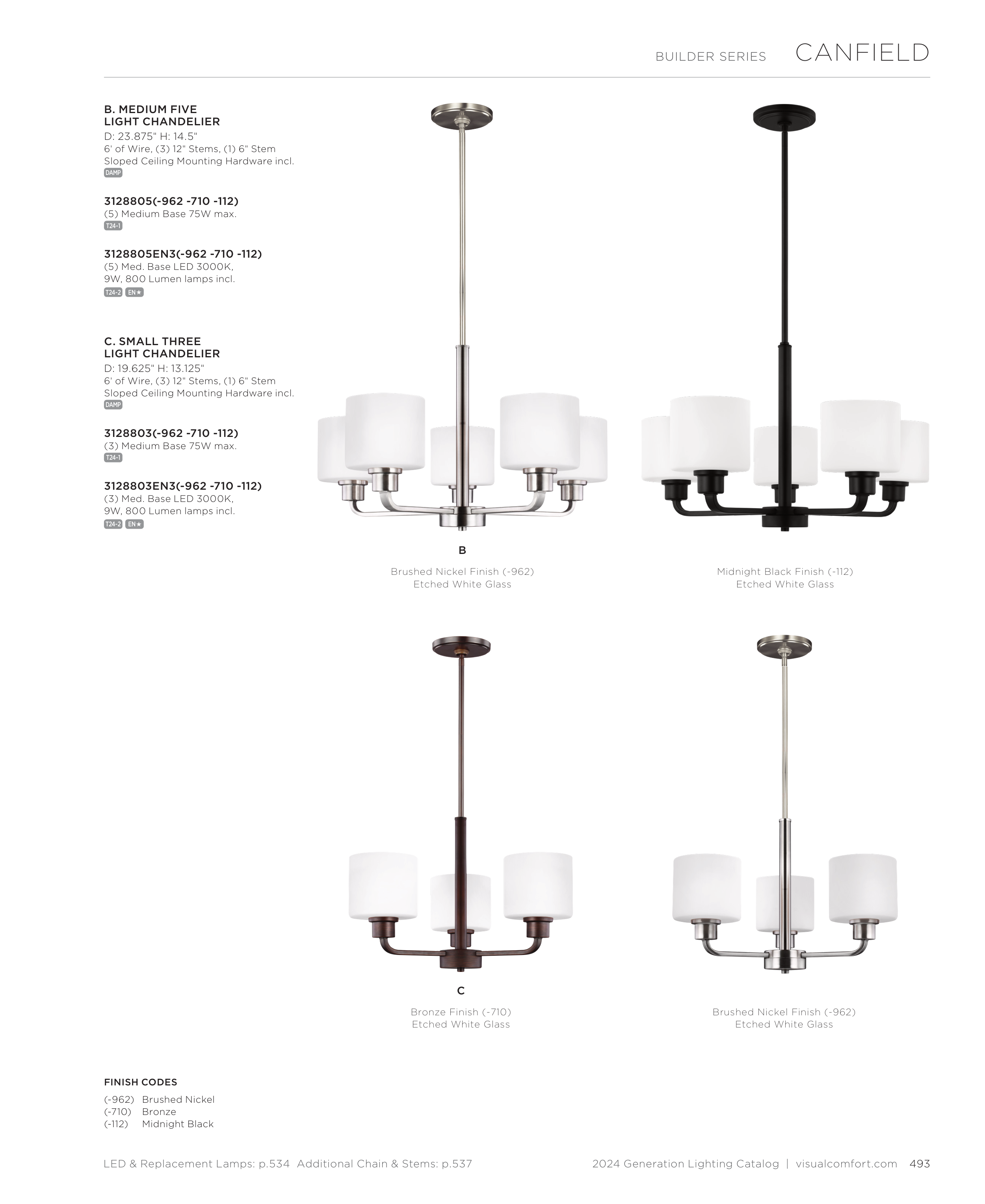 BUILDER SERIES CANFIELD

B. MEDIUM FIVE LIGHT CHANDELIER
D: 23.875" H: 14.5"
6' of Wire, (3) 12" Stems, (1) 6" Stem
Sloped Ceiling Mounting Hardware incl.
DAMP

3128805(-962 -710 -112)
(5) Medium Base 75W max.
T24-1

3128805EN3(-962 -710 -112)
(5) Med. Base LED 3000K, 9W, 800 Lumen lamps incl.
T24-2 EN★

C. SMALL THREE LIGHT CHANDELIER
D: 19.625" H: 13.125"
6' of Wire, (3) 12" Stems, (1) 6" Stem
Sloped Ceiling Mounting Hardware incl.
DAMP

3128803(-962 -710 -112)
(3) Medium Base 75W max.
T24-1

3128803EN3(-962 -710 -112)
(3) Med. Base LED 3000K, 9W, 800 Lumen lamps incl.
T24-2 EN★

B

Brushed Nickel Finish (-962)
Etched White Glass

Midnight Black Finish (-112)
Etched White Glass

C

Bronze Finish (-710)
Etched White Glass

Brushed Nickel Finish (-962)
Etched White Glass

FINISH CODES
(-962) Brushed Nickel
(-710) Bronze
(-112) Midnight Black

LED & Replacement Lamps: p.534 Additional Chain & Stems: p.537

2024 Generation Lighting Catalog | visualcomfort.com 493